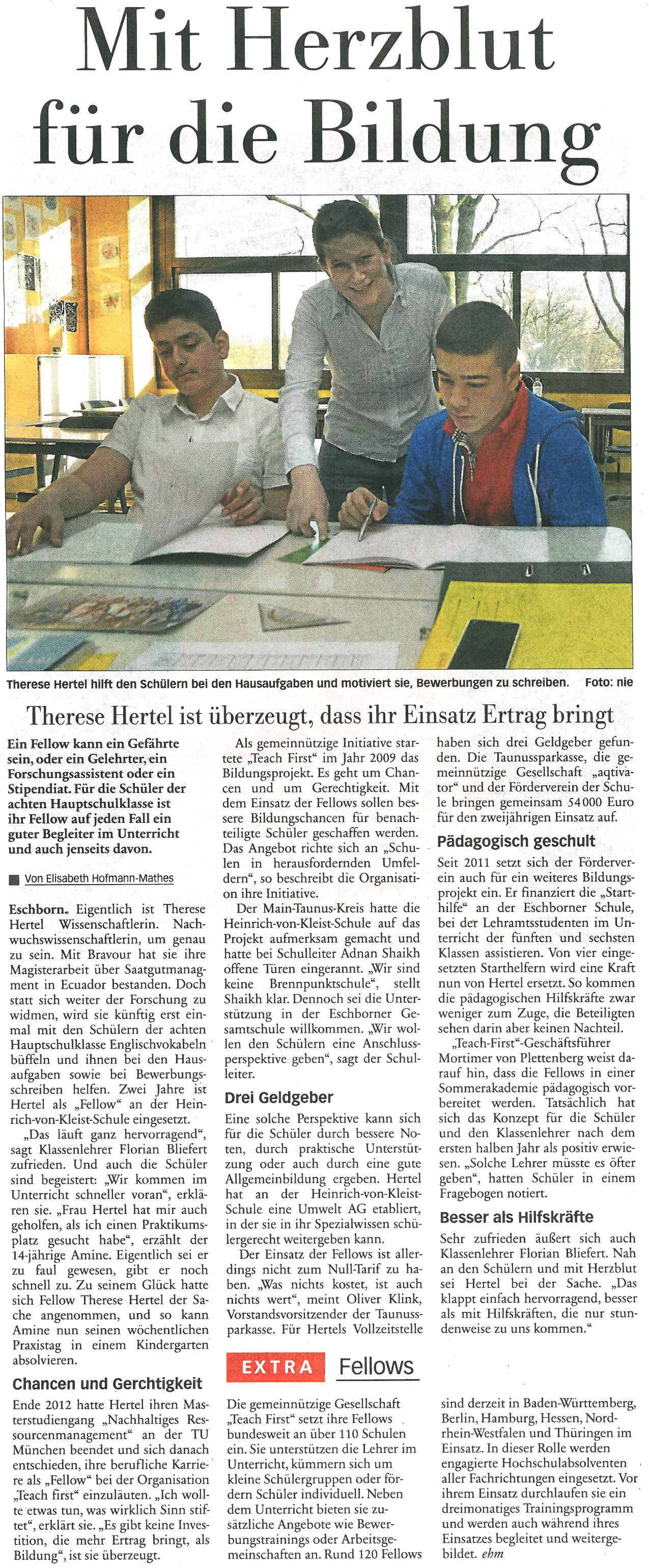 Mit Herzblut für die Bildung

Therese Hertel hilft den Schülern bei den Hausaufgaben und motiviert sie, Bewerbungen zu schreiben. Foto: nie

Therese Hertel ist überzeugt, dass ihr Einsatz Ertrag bringt

Ein Fellow kann ein Gefährte sein, oder ein Gelehrter, ein Forschungsassistent oder ein Stipendiat. Für die Schüler der achten Hauptschulklasse ist ihr Fellow auf jeden Fall ein guter Begleiter im Unterricht und auch jenseits davon.

Von Elisabeth Hofmann-Mathes

Eschborn. Eigentlich ist Therese Hertel Wissenschaftlerin. Nachwuchswissenschaftlerin, um genau zu sein. Mit Bravour hat sie ihre Magisterarbeit über Saatgutmanagment in Ecuador bestanden. Doch statt sich weiter der Forschung zu widmen, wird sie künftig erst einmal mit den Schülern der achten Hauptschulklasse Englischvokabeln büffeln und ihnen bei den Hausaufgaben sowie bei Bewerbungsschreiben helfen. Zwei Jahre ist Hertel als „Fellow“ an der Heinrich-von-Kleist-Schule eingesetzt.

„Das läuft ganz hervorragend“, sagt Klassenlehrer Florian Bliefert zufrieden. Und auch die Schüler sind begeistert: „Wir kommen im Unterricht schneller voran“, erklären sie. „Frau Hertel hat mir auch geholfen, als ich einen Praktikumsplatz gesucht habe“, erzählt der 14-jährige Amine. Eigentlich sei er zu faul gewesen, gibt er noch schnell zu. Zu seinem Glück hatte sich Fellow Therese Hertel der Sache angenommen, und so kann Amine nun seinen wöchentlichen Praxistag in einem Kindergarten absolvieren.

Chancen und Gerchtigkeit

Ende 2012 hatte Hertel ihren Masterstudiengang „Nachhaltiges Ressourcenmanagement“ an der TU München beendet und sich danach entschieden, ihre berufliche Karriere als „Fellow“ bei der Organisation „Teach first“ einzuläuten. „Ich wollte etwas tun, was wirklich Sinn stiftet“, erklärt sie. „Es gibt keine Investition, die mehr Ertrag bringt, als Bildung“, ist sie überzeugt.

Als gemeinnützige Initiative startete „Teach First“ im Jahr 2009 das Bildungsprojekt. Es geht um Chancen und um Gerechtigkeit. Mit dem Einsatz der Fellows sollen bessere Bildungschancen für benachteiligte Schüler geschaffen werden. Das Angebot richte sich an „Schulen in herausfordernden Umfeldern“, so beschreibt die Organisation ihre Initiative.

Der Main-Taunus-Kreis hatte die Heinrich-von-Kleist-Schule auf das Projekt aufmerksam gemacht und hatte bei Schulleiter Adnan Shaikh offene Türen eingerannt. „Wir sind keine Brennpunktschule“, stellt Shaikh klar. Dennoch sei die Unterstützung in der Eschborner Gesamtschule willkommen. „Wir wollen den Schülern eine Anschlussperspektive geben“, sagt der Schulleiter.

Drei Geldgeber

Eine solche Perspektive kann sich für die Schüler durch bessere Noten, durch praktische Unterstützung oder auch durch eine gute Allgemeinbildung ergeben. Hertel hat an der Heinrich-von-Kleist-Schule eine Umwelt AG etabliert, in der sie in ihr Spezialwissen schülergerecht weitergeben kann.

Der Einsatz der Fellows ist allerdings nicht zum Null-Tarif zu haben. „Was nichts kostet, ist auch nichts wert“, meint Oliver Klink, Vorstandsvorsitzender der Taunussparkasse. Für Hertels Vollzeitstelle haben sich drei Geldgeber gefunden. Die Taunussparkasse, die gemeinnützige Gesellschaft „aqtivator“ und der Förderverein der Schule bringen gemeinsam 54 000 Euro für den zweijährigen Einsatz auf.

Pädagogisch geschult

Seit 2011 setzt sich der Förderverein auch für ein weiteres Bildungsprojekt ein. Er finanziert die „Starthilfe“ an der Eschborner Schule, bei der Lehramtsstudenten im Unterricht der fünften und sechsten Klassen assistieren. Von vier eingesetzten Starthelfern wird eine Kraft nun von Hertel ersetzt. So kommen die pädagogischen Hilfskräfte zwar weniger zum Zuge, die Beteiligten sehen darin aber keinen Nachteil.

„Teach-First“-Geschäftsführer Mortimer von Plettenberg weist darauf hin, dass die Fellows in einer Sommerakademie pädagogisch vorbereitet werden. Tatsächlich hat sich das Konzept für die Schüler und den Klassenlehrer nach dem ersten halben Jahr als positiv erwiesen. „Solche Lehrer müsste es öfter geben“, hatten Schüler in einem Fragebogen notiert.

Besser als Hilfskräfte

Sehr zufrieden äußert sich auch Klassenlehrer Florian Bliefert. Nah an den Schülern und mit Herzblut sei Hertel bei der Sache. „Das klappt einfach hervorragend, besser als mit Hilfskräften, die nur stundenweise zu uns kommen.“

EXTRA Fellows

Die gemeinnützige Gesellschaft „Teach First“ setzt ihre Fellows bundesweit an über 110 Schulen ein. Sie unterstützen die Lehrer im Unterricht, kümmern sich um kleine Schülergruppen oder fördern Schüler individuell. Neben dem Unterricht bieten sie zusätzliche Angebote wie Bewerbungstrainings oder Arbeitsgemeinschaften an. Rund 120 Fellows sind derzeit in Baden-Württemberg, Berlin, Hamburg, Hessen, Nordrhein-Westfalen und Thüringen im Einsatz. In dieser Rolle werden engagierte Hochschulabsolventen aller Fachrichtungen eingesetzt. Vor ihrem Einsatz durchlaufen sie ein dreimonatiges Trainingsprogramm und werden auch während ihres Einsatzes begleitet und weitergebildet. ehm